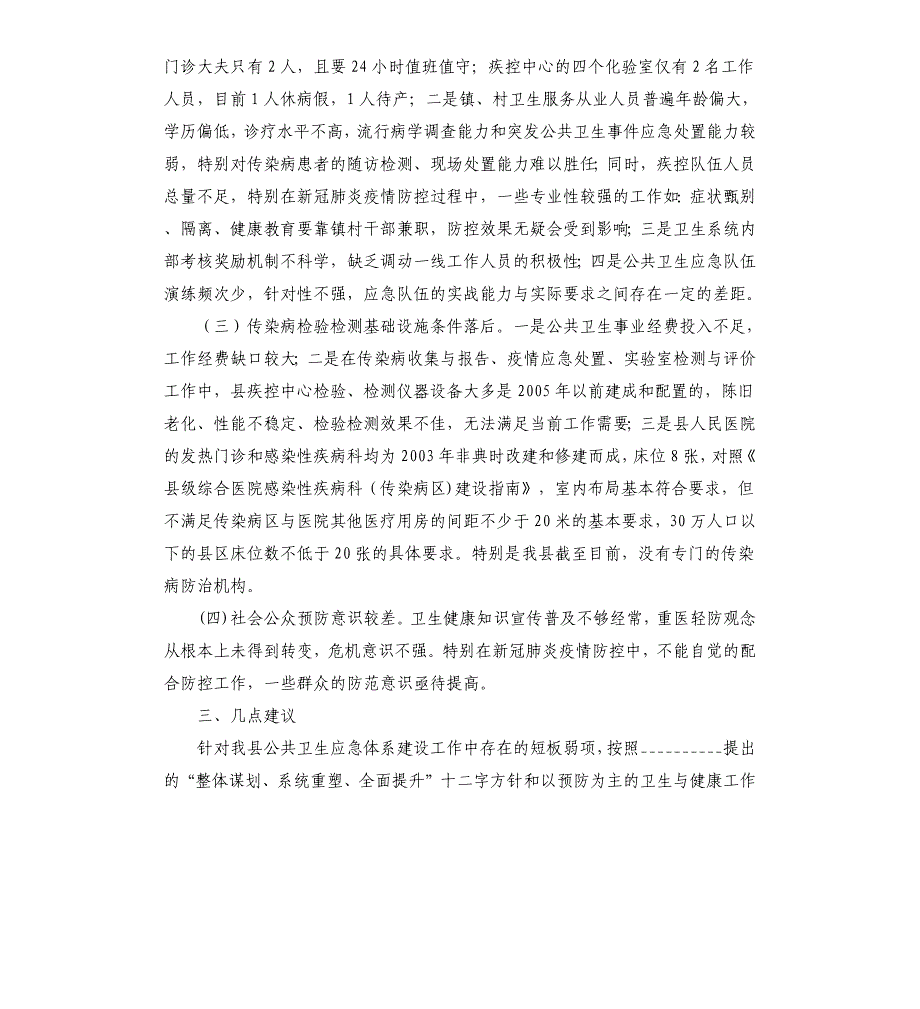 门诊大夫只有2人，且要24小时值班值守；疾控中心的四个化验室仅有2名工作人员，目前1人休病假，1人待产；二是镇、村卫生服务从业人员普遍年龄偏大，学历偏低，诊疗水平不高，流行病学调查能力和突发公共卫生事件应急处置能力较弱，特别对传染病患者的随访检测、现场处置能力难以胜任；同时，疾控队伍人员总量不足，特别在新冠肺炎疫情防控过程中，一些专业性较强的工作如：症状甄别、隔离、健康教育要靠镇村干部兼职，防控效果无疑会受到影响；三是卫生系统内部考核奖励机制不科学，缺乏调动一线工作人员的积极性；四是公共卫生应急队伍演练频次少，针对性不强，应急队伍的实战能力与实际要求之间存在一定的差距。

（三）传染病检验检测基础设施条件落后。一是公共卫生事业经费投入不足，工作经费缺口较大；二是在传染病收集与报告、疫情应急处置、实验室检测与评价工作中，县疾控中心检验、检测仪器设备大多是2005年以前建成和配置的，陈旧老化、性能不稳定、检验检测效果不佳，无法满足当前工作需要；三是县人民医院的发热门诊和感染性疾病科均为2003年非典时改建和修建而成，床位8张，对照《县级综合医院感染性疾病科（传染病区）建设指南》，室内布局基本符合要求，但不满足传染病区与医院其他医疗用房的间距不少于20米的基本要求，30万人口以下的县区床位数不低于20张的具体要求。特别是我县截至目前，没有专门的传染病防治机构。

(四)社会公众预防意识较差。卫生健康知识宣传普及不够经常，重医轻防观念从根本上未得到转变，危机意识不强。特别在新冠肺炎疫情防控中，不能自觉的配合防控工作，一些群众的防范意识亟待提高。

三、几点建议

针对我县公共卫生应急体系建设工作中存在的短板弱项，按照__________提出的“整体谋划、系统重塑、全面提升”十二字方针和以预防为主的卫生与健康工作